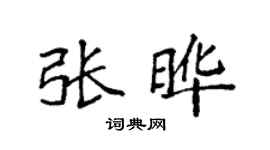 张晔

词典网